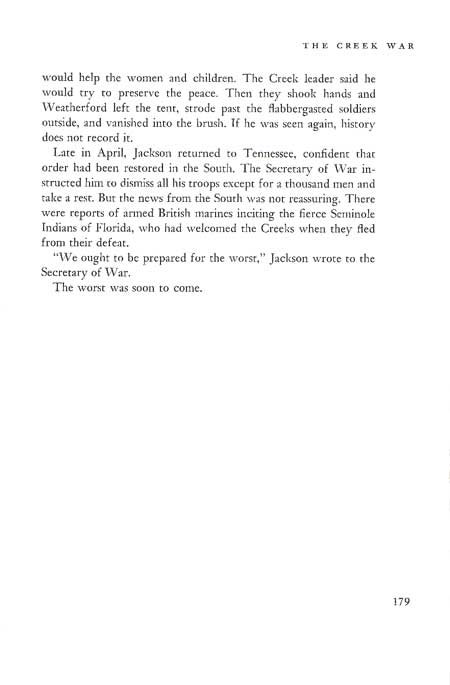 THE CREEK WAR

would help the women and children. The Creek leader said he would try to preserve the peace. Then they shook hands and Weatherford left the tent, strode past the flabbergasted soldiers outside, and vanished into the brush. If he was seen again, history does not record it.

Late in April, Jackson returned to Tennessee, confident that order had been restored in the South. The Secretary of War instructed him to dismiss all his troops except for a thousand men and take a rest. But the news from the South was not reassuring. There were reports of armed British marines inciting the fierce Seminole Indians of Florida, who had welcomed the Creeks when they fled from their defeat.

"We ought to be prepared for the worst," Jackson wrote to the Secretary of War.

The worst was soon to come.

179